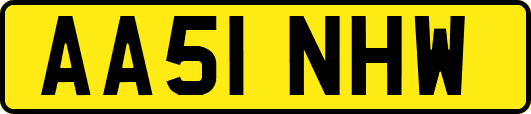 AA51 NHW